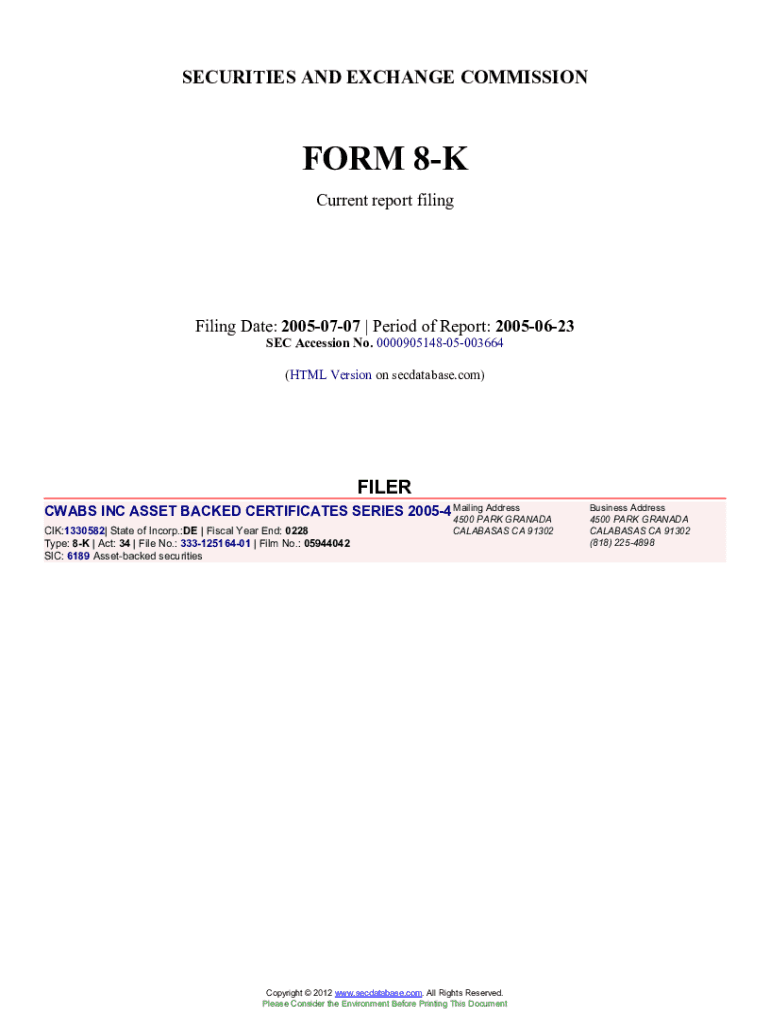 SECURITIES AND EXCHANGE COMMISSION

FORM 8-K

Current report filing

Filing Date: 2005-07-07 | Period of Report: 2005-06-23
SEC Accession No. 0000905148-05-003664

(HTML Version on secdatabase.com)

FILER

CWABS INC ASSET BACKED CERTIFICATES SERIES 2005-4

CIK:1330582| State of Incorp.:DE | Fiscal Year End: 0228
Type: 8-K | Act: 34 | File No.: 333-125164-01 | Film No.: 05944042
SIC: 6189 Asset-backed securities

Mailing Address
4500 PARK GRANADA
CALABASAS CA 91302

Business Address
4500 PARK GRANADA
CALABASAS CA 91302
(818) 225-4898

Copyright © 2012 www.secdatabase.com. All Rights Reserved.
Please Consider the Environment Before Printing This Document